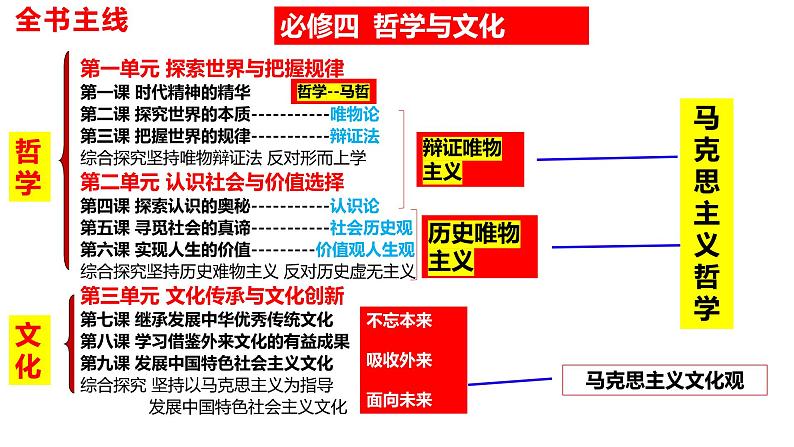 全书主线

必修四 哲学与文化

哲学

第一单元 探索世界与把握规律
第一课 时代精神的精华 哲学--马哲
第二课 探究世界的本质-----------唯物论
第三课 把握世界的规律-----------辩证法
综合探究坚持唯物辩证法 反对形而上学
第二单元 认识社会与价值选择
第四课 探索认识的奥秘-----------认识论
第五课 寻觅社会的真谛-----------社会历史观
第六课 实现人生的价值---------价值观人生观
综合探究坚持历史难物主义 反对历史虚无主义

辩证唯物主义

历史唯物主义

马克思主义哲学

文化

第三单元 文化传承与文化创新
第七课 继承发展中华优秀传统文化
第八课 学习借鉴外来文化的有益成果
第九课 发展中国特色社会主义文化
综合探究 坚持以马克思主义为指导 发展中国特色社会主义文化

不忘本来
吸收外来
面向未来

马克思主义文化观